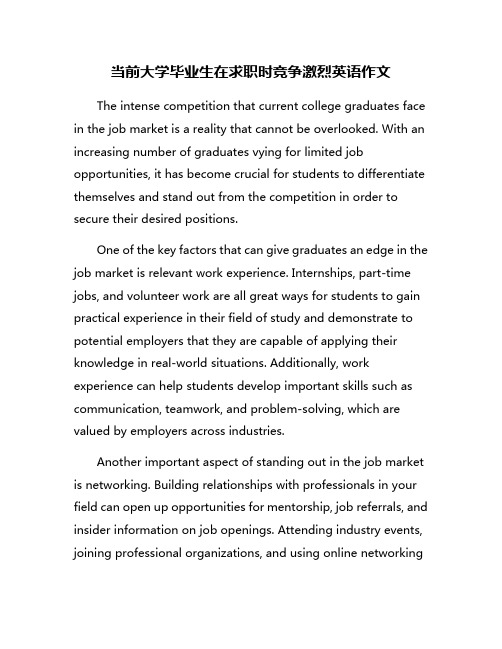 当前大学毕业生在求职时竞争激烈英语作文

The intense competition that current college graduates face in the job market is a reality that cannot be overlooked. With an increasing number of graduates vying for limited job opportunities, it has become crucial for students to differentiate themselves and stand out from the competition in order to secure their desired positions.

One of the key factors that can give graduates an edge in the job market is relevant work experience. Internships, part-time jobs, and volunteer work are all great ways for students to gain practical experience in their field of study and demonstrate to potential employers that they are capable of applying their knowledge in real-world situations. Additionally, work experience can help students develop important skills such as communication, teamwork, and problem-solving, which are valued by employers across industries.

Another important aspect of standing out in the job market is networking. Building relationships with professionals in your field can open up opportunities for mentorship, job referrals, and insider information on job openings. Attending industry events, joining professional organizations, and using online networking